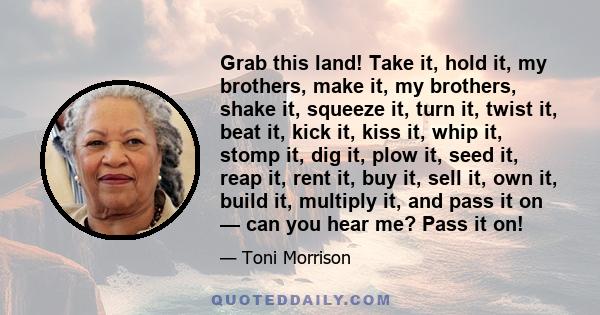 Grab this land! Take it, hold it, my brothers, make it, my brothers, shake it, squeeze it, turn it, twist it, beat it, kick it, kiss it, whip it, stomp it, dig it, plow it, seed it, reap it, rent it, buy it, sell it, own it, build it, multiply it, and pass it on — can you hear me? Pass it on!

— Toni Morrison

QUOTEDDAILY.COM